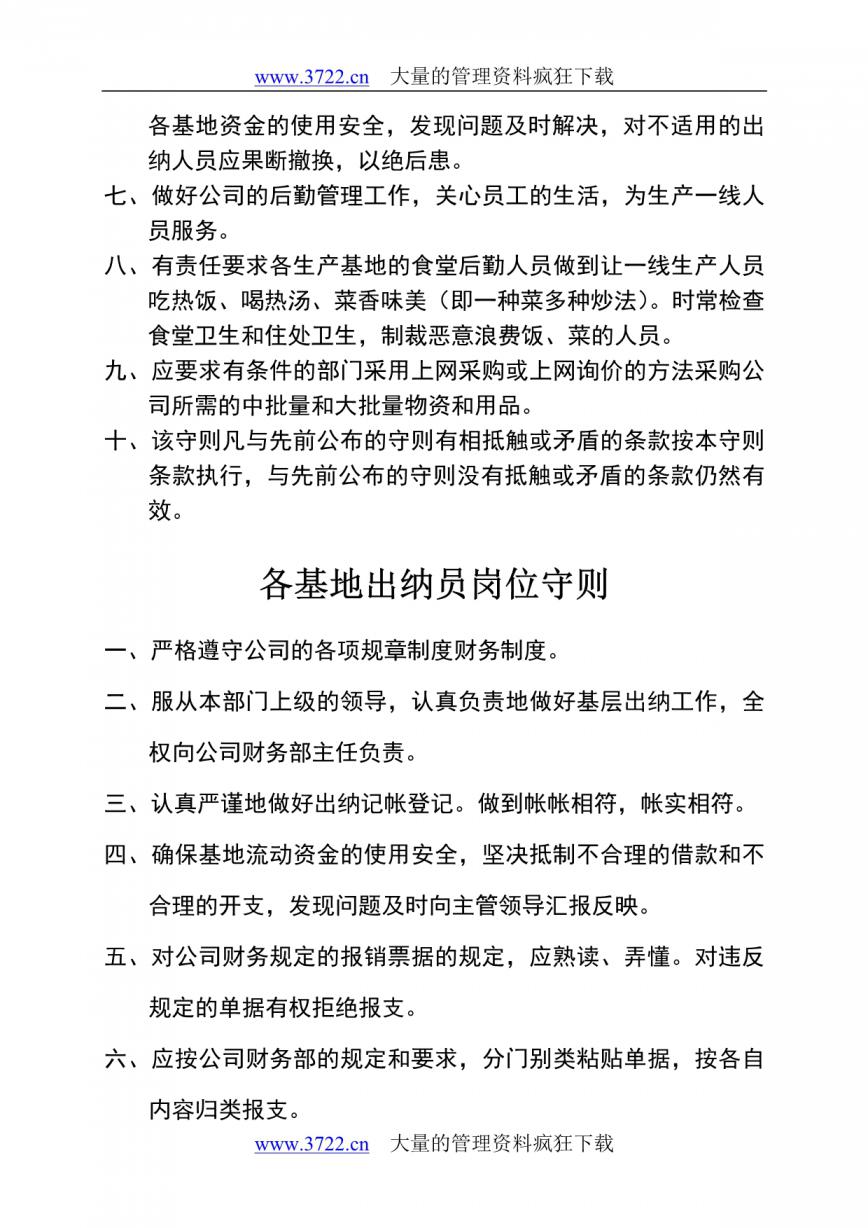 www.3722.cn 大量的管理资料疯狂下载

各基地资金的使用安全，发现问题及时解决，对不适用的出纳人员应果断撤换，以绝后患。

七、做好公司的后勤管理工作，关心员工的生活，为生产一线人员服务。

八、有责任要求各生产基地的食堂后勤人员做到让一线生产人员吃热饭、喝热汤、菜香味美（即一种菜多种炒法）。时常检查食堂卫生和住处卫生，制裁恶意浪费饭、菜的人员。

九、应要求有条件的部门采用上网采购或上网询价的方法采购公司所需的中批量和大批量物资和用品。

十、该守则凡与先前公布的守则有相抵触或矛盾的条款按本守则条款执行，与先前公布的守则没有抵触或矛盾的条款仍然有效。

各基地出纳员岗位守则

一、严格遵守公司的各项规章制度财务制度。

二、服从本部门上级的领导，认真负责地做好基层出纳工作，全权向公司财务部主任负责。

三、认真严谨地做好出纳记帐登记。做到帐帐相符，帐实相符。

四、确保基地流动资金的使用安全，坚决抵制不合理的借款和不合理的开支，发现问题及时向主管领导汇报反映。

五、对公司财务规定的报销票据的规定，应熟读、弄懂。对违反规定的单据有权拒绝报支。

六、应按公司财务部的规定和要求，分门别类粘贴单据，按各自内容归类报支。

www.3722.cn 大量的管理资料疯狂下载